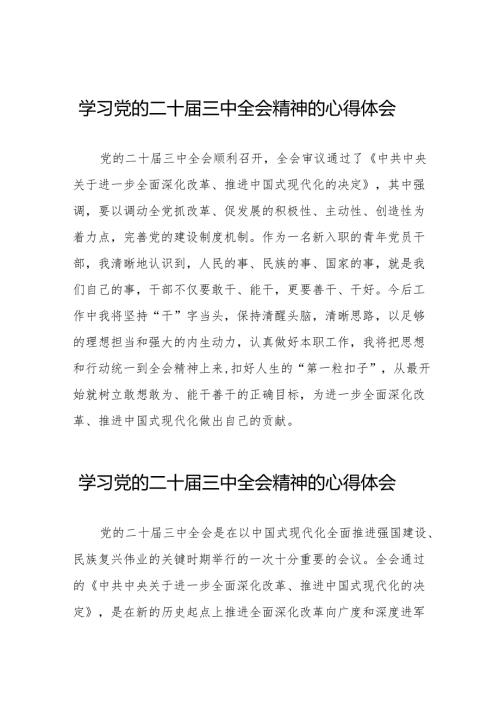 学习党的二十届三中全会精神的心得体会

党的二十届三中全会顺利召开，全会审议通过了《中共中央关于进一步全面深化改革、推进中国式现代化的决定》，其中强调，要以调动全党抓改革、促发展的积极性、主动性、创造性为着力点，完善党的建设制度机制。作为一名新入职的青年党员干部，我清晰地认识到，人民的事、民族的事、国家的事，就是我们自己的事，干部不仅要敢干、能干，更要善干、干好。今后工作中我将坚持“干”字当头，保持清醒头脑，清晰思路，以足够的理想担当和强大的内生动力，认真做好本职工作，我将把思想和行动统一到全会精神上来，扣好人生的“第一粒扣子”，从最开始就树立敢想敢为、能干善干的正确目标，为进一步全面深化改革、推进中国式现代化做出自己的贡献。

学习党的二十届三中全会精神的心得体会

党的二十届三中全会是在以中国式现代化全面推进强国建设、民族复兴伟业的关键时期举行的一次十分重要的会议。全会通过的《中共中央关于进一步全面深化改革、推进中国式现代化的决定》，是在新的历史起点上推进全面深化改革向广度和深度进军